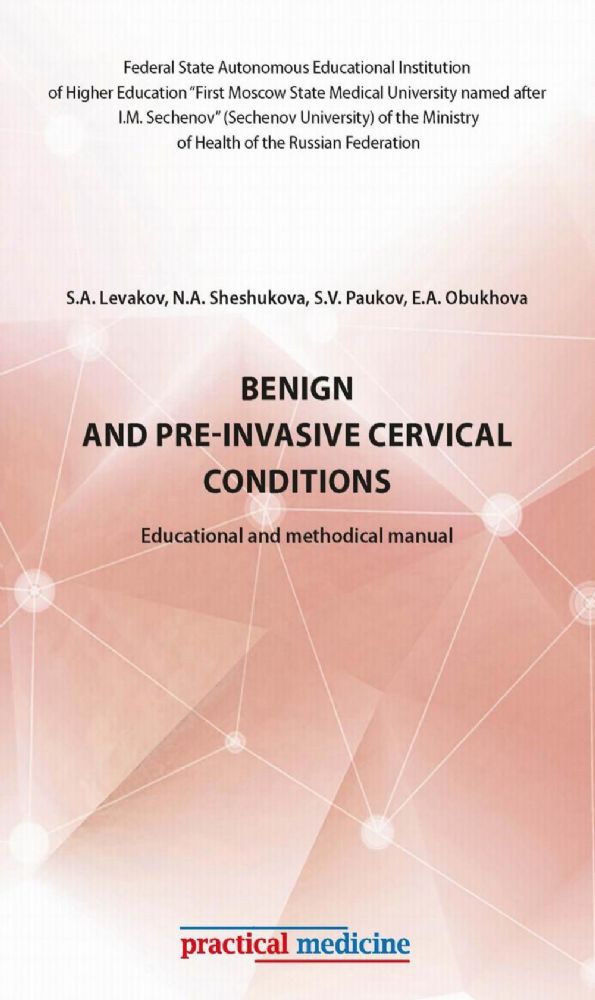 Federal State Autonomous Educational Institution of Higher Education "First Moscow State Medical University named after I.M. Sechenov" (Sechenov University) of the Ministry of Health of the Russian Federation

S.A. Levakov, N.A. Sheshukova, S.V. Paukov, E.A. Obukhova

BENIGN
AND PRE-INVASIVE CERVICAL
CONDITIONS

Educational and methodical manual

practical medicine